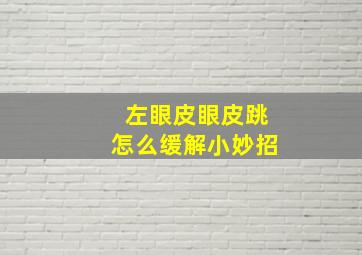 左眼皮眼皮跳
怎么缓解小妙招